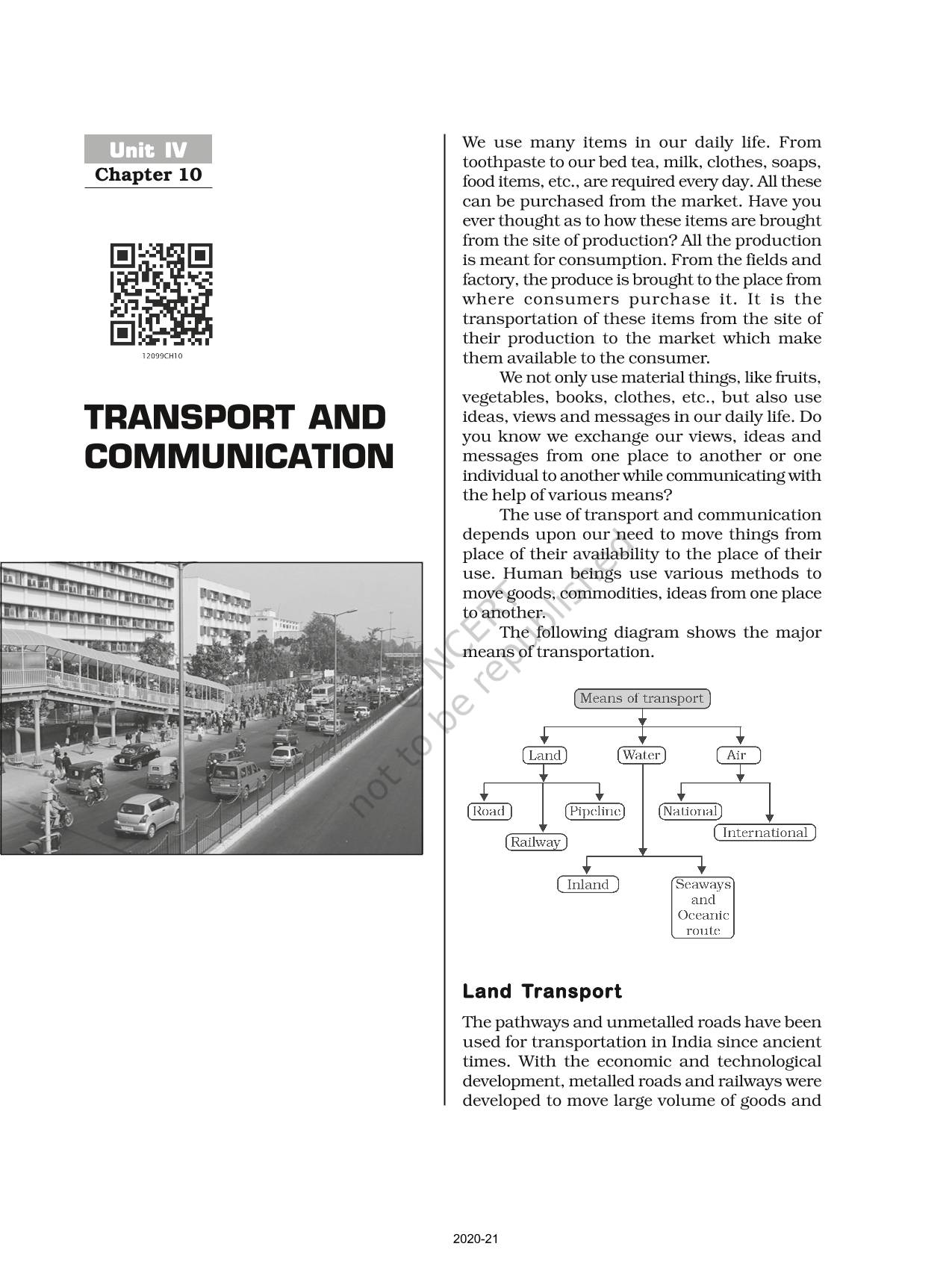 Unit IV
Chapter 10

12099CH10

TRANSPORT AND COMMUNICATION

We use many items in our daily life. From toothpaste to our bed tea, milk, clothes, soaps, food items, etc., are required every day. All these can be purchased from the market. Have you ever thought as to how these items are brought from the site of production? All the production is meant for consumption. From the fields and factory, the produce is brought to the place from where consumers purchase it. It is the transportation of these items from the site of their production to the market which make them available to the consumer.

We not only use material things, like fruits, vegetables, books, clothes, etc., but also use ideas, views and messages in our daily life. Do you know we exchange our views, ideas and messages from one place to another or one individual to another while communicating with the help of various means?

The use of transport and communication depends upon our need to move things from place of their availability to the place of their use. Human beings use various methods to move goods, commodities, ideas from one place to another.

The following diagram shows the major means of transportation.

© NCERT not to be republished

Means of transport
Land
Water
Air
Road
Pipeline
Railway
National
International
Inland
Seaways and Oceanic route

Land Transport

The pathways and unmetalled roads have been used for transportation in India since ancient times. With the economic and technological development, metalled roads and railways were developed to move large volume of goods and

2020-21